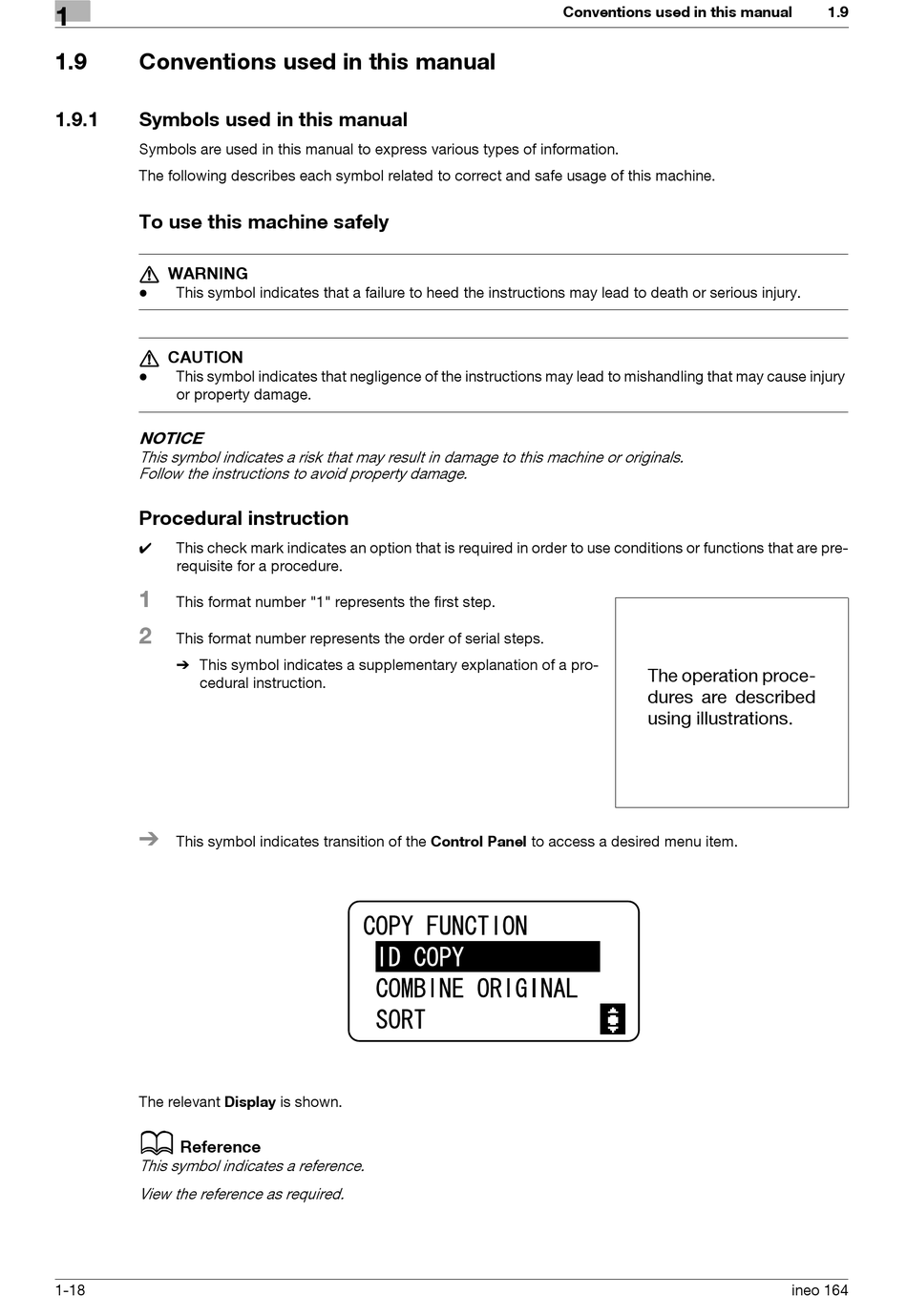 1 Conventions used in this manual 1.9

1.9 Conventions used in this manual

1.9.1 Symbols used in this manual

Symbols are used in this manual to express various types of information.

The following describes each symbol related to correct and safe usage of this machine.

To use this machine safely

WARNING
● This symbol indicates that a failure to heed the instructions may lead to death or serious injury.

CAUTION
● This symbol indicates that negligence of the instructions may lead to mishandling that may cause injury or property damage.

NOTICE
This symbol indicates a risk that may result in damage to this machine or originals.
Follow the instructions to avoid property damage.

Procedural instruction

✔ This check mark indicates an option that is required in order to use conditions or functions that are prerequisite for a procedure.

1 This format number "1" represents the first step.

2 This format number represents the order of serial steps.

➔ This symbol indicates a supplementary explanation of a procedural instruction.

The operation procedures are described using illustrations.

➔ This symbol indicates transition of the Control Panel to access a desired menu item.

COPY FUNCTION
ID COPY
COMBINE ORIGINAL
SORT

The relevant Display is shown.

Reference
This symbol indicates a reference.

View the reference as required.

1-18 ineo 164